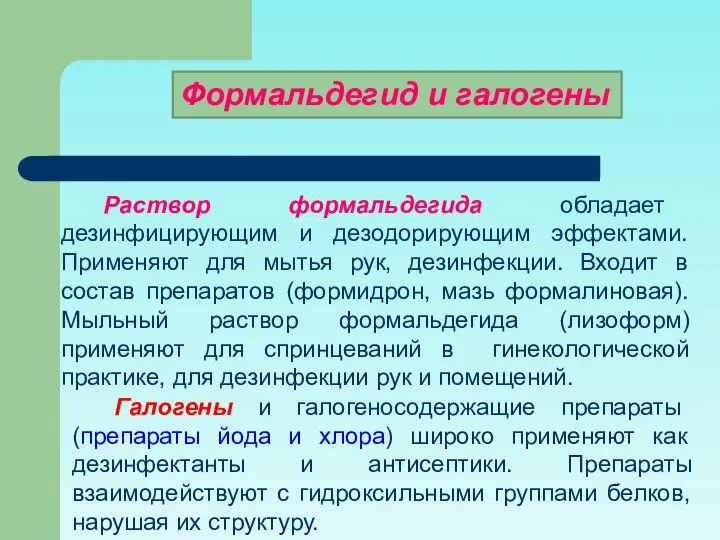 Формальдегид и галогены

Раствор формальдегида обладает дезинфицирующим и дезодорирующим эффектами. Применяют для мытья рук, дезинфекции. Входит в состав препаратов (формидрон, мазь формалиновая). Мыльный раствор формальдегида (лизоформ) применяют для спринцеваний в гинекологической практике, для дезинфекции рук и помещений.

Галогены и галогеносодержащие препараты (препараты йода и хлора) широко применяют как дезинфектанты и антисептики. Препараты взаимодействуют с гидроксильными группами белков, нарушая их структуру.